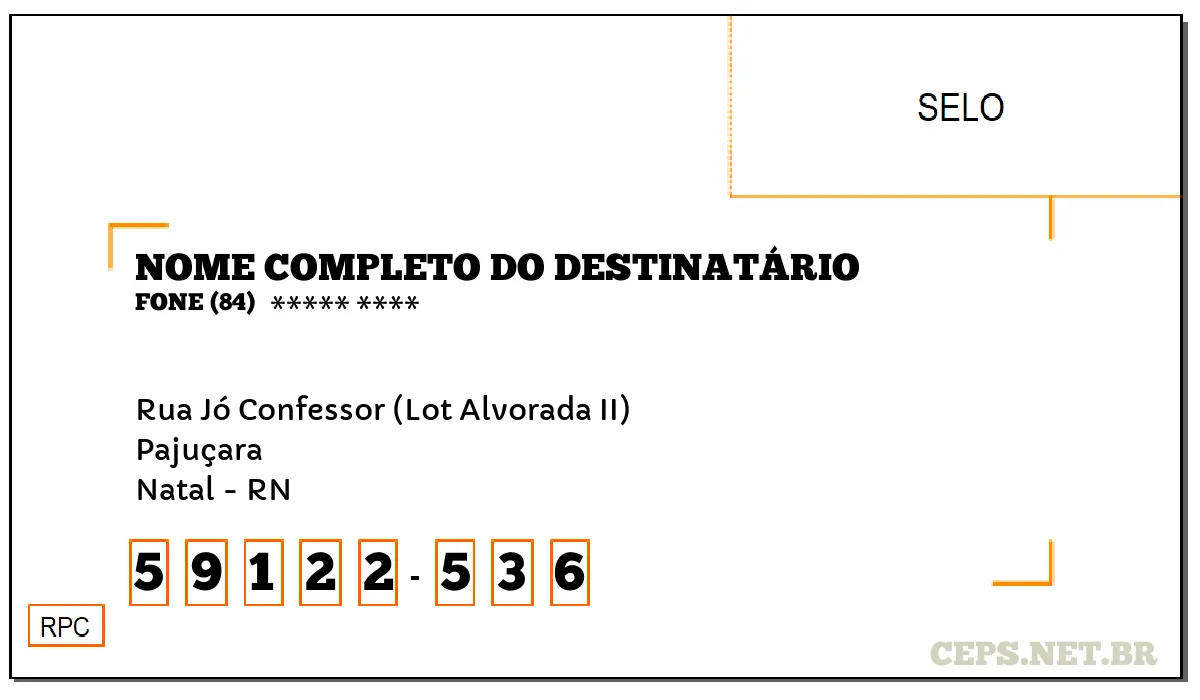 SELO

NOME COMPLETO DO DESTINATÁRIO
FONE (84) ***** ****

Rua Jó Confessor (Lot Alvorada II)
Pajuçara
Natal - RN

5 9 1 2 2 - 5 3 6

RPC

CEPS.NET.BR